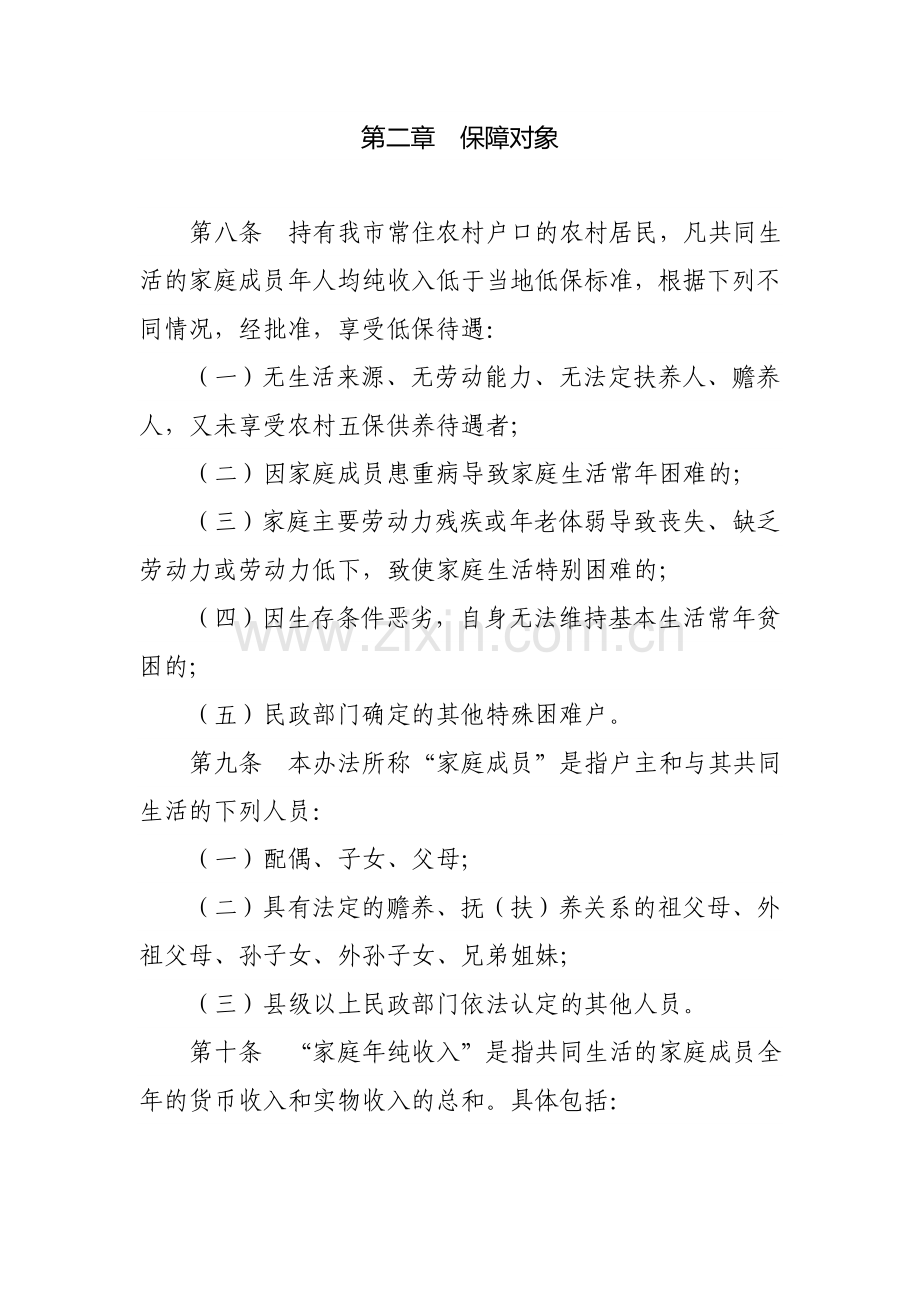 第二章 保障对象

第八条 持有我市常住农村户口的农村居民，凡共同生活的家庭成员年人均纯收入低于当地低保标准，根据下列不同情况，经批准，享受低保待遇：

（一）无生活来源、无劳动能力、无法定扶养人、赡养人，又未享受农村五保供养待遇者；

（二）因家庭成员患重病导致家庭生活常年困难的；

（三）家庭主要劳动力残疾或年老体弱导致丧失、缺乏劳动力或劳动力低下，致使家庭生活特别困难的；

（四）因生存条件恶劣，自身无法维持基本生活常年贫困的；

（五）民政部门确定的其他特殊困难户。

第九条 本办法所称“家庭成员”是指户主和与其共同生活的下列人员：

（一）配偶、子女、父母；

（二）具有法定的赡养、抚（扶）养关系的祖父母、外祖父母、孙子女、外孙子女、兄弟姐妹；

（三）县级以上民政部门依法认定的其他人员。

第十条 “家庭年纯收入”是指共同生活的家庭成员全年的货币收入和实物收入的总和。具体包括：

www.zixin.com.cn